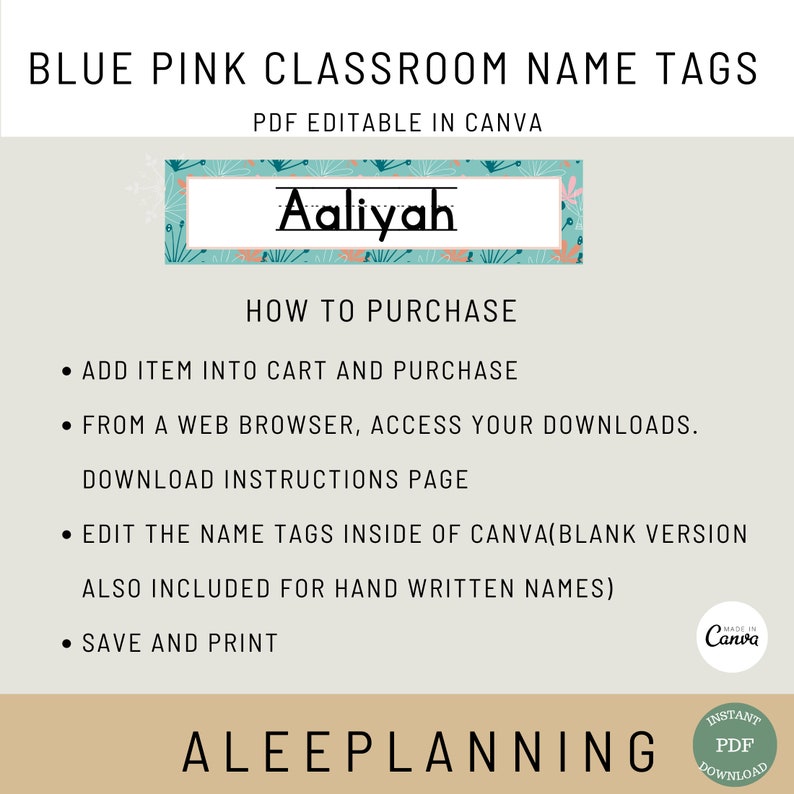 BLUE PINK CLASSROOM NAME TAGS

PDF EDITABLE IN CANVA

Aaliyah

HOW TO PURCHASE

• ADD ITEM INTO CART AND PURCHASE

• FROM A WEB BROWSER, ACCESS YOUR DOWNLOADS. DOWNLOAD INSTRUCTIONS PAGE

• EDIT THE NAME TAGS INSIDE OF CANVA(BLANK VERSION ALSO INCLUDED FOR HAND WRITTEN NAMES)

• SAVE AND PRINT

MADE IN Canva

ALEEPLANNING

INSTANT PDF DOWNLOAD